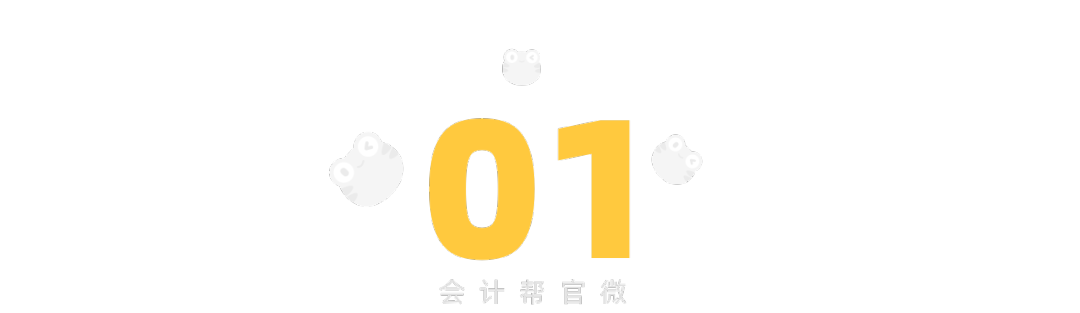 01
会计帮官微